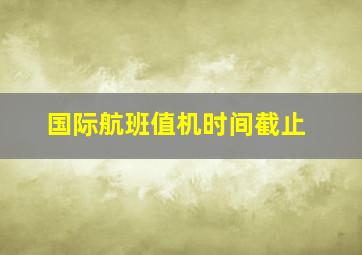 国际航班值机时间截止